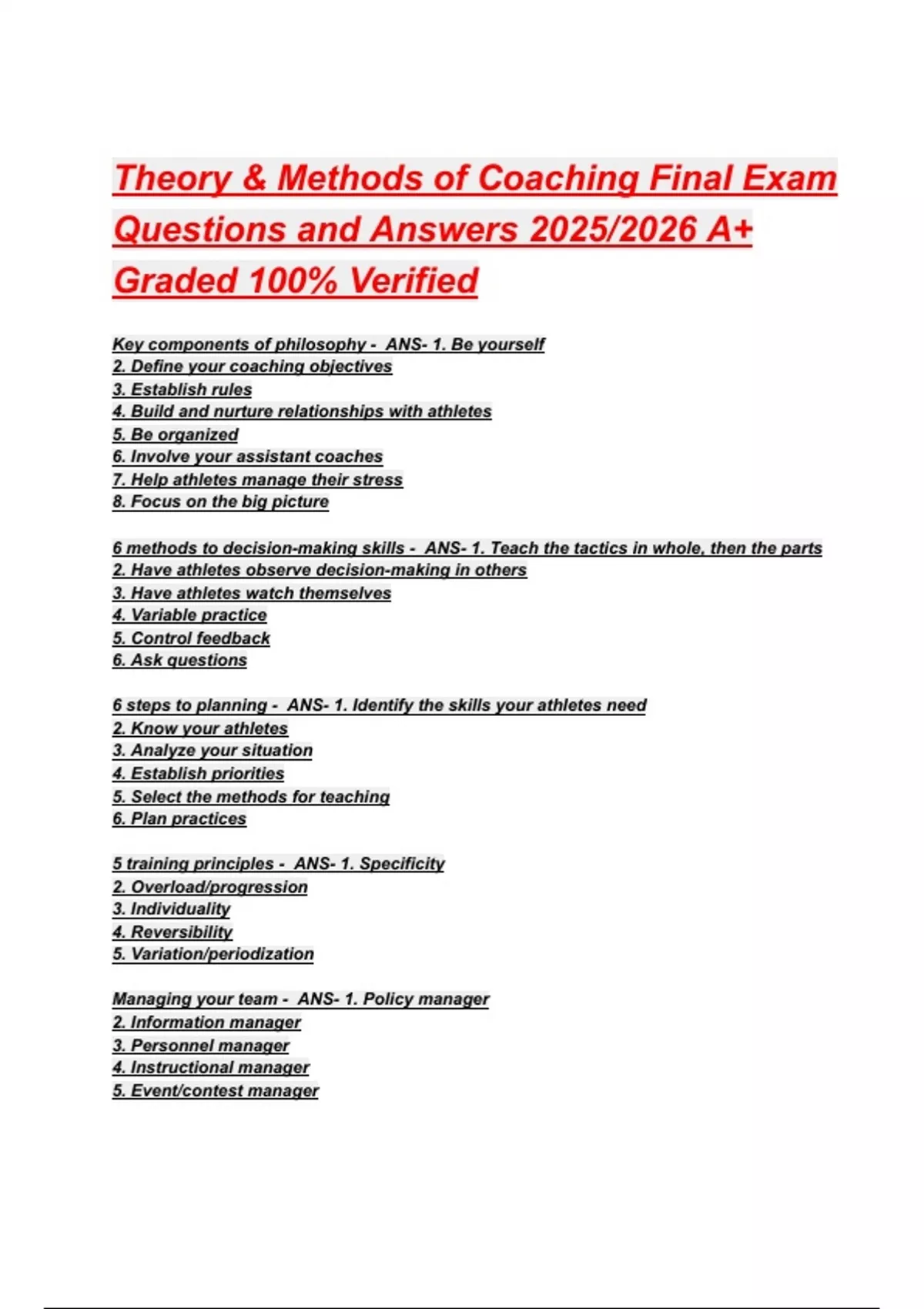 Theory & Methods of Coaching Final Exam Questions and Answers 2025/2026 A+ Graded 100% Verified

Key components of philosophy - ANS- 1. Be yourself
2. Define your coaching objectives
3. Establish rules
4. Build and nurture relationships with athletes
5. Be organized
6. Involve your assistant coaches
7. Help athletes manage their stress
8. Focus on the big picture

6 methods to decision-making skills - ANS- 1. Teach the tactics in whole, then the parts
2. Have athletes observe decision-making in others
3. Have athletes watch themselves
4. Variable practice
5. Control feedback
6. Ask questions

6 steps to planning - ANS- 1. Identify the skills your athletes need
2. Know your athletes
3. Analyze your situation
4. Establish priorities
5. Select the methods for teaching
6. Plan practices

5 training principles - ANS- 1. Specificity
2. Overload/progression
3. Individuality
4. Reversibility
5. Variation/periodization

Managing your team - ANS- 1. Policy manager
2. Information manager
3. Personnel manager
4. Instructional manager
5. Event/contest manager